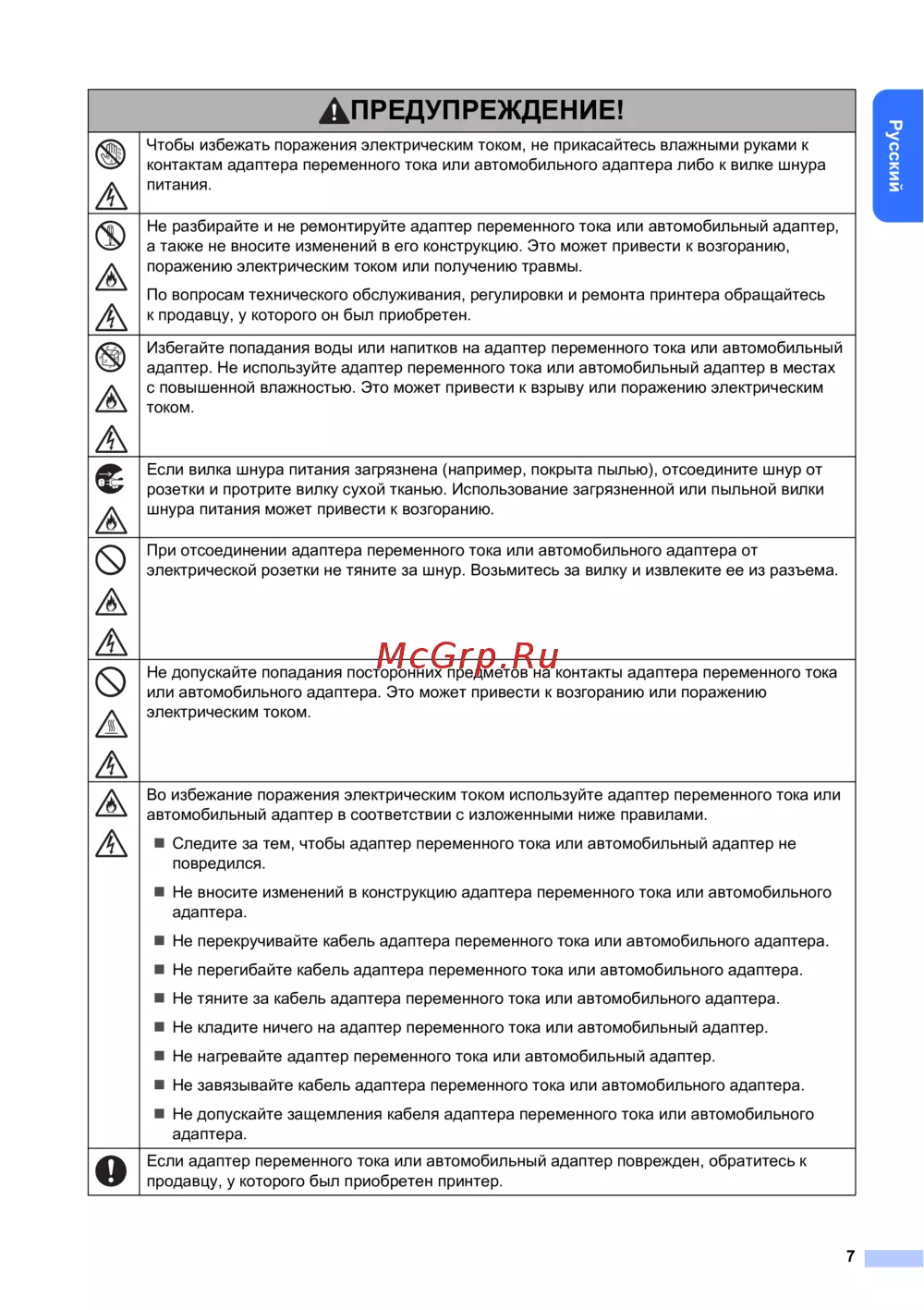 ПРЕДУПРЕЖДЕНИЕ!

Русский

Чтобы избежать поражения электрическим током, не прикасайтесь влажными руками к контактам адаптера переменного тока или автомобильного адаптера либо к вилке шнура питания.

Не разбирайте и не ремонтируйте адаптер переменного тока или автомобильный адаптер, а также не вносите изменений в его конструкцию. Это может привести к возгоранию, поражению электрическим током или получению травмы.

По вопросам технического обслуживания, регулировки и ремонта принтера обращайтесь к продавцу, у которого он был приобретен.

Избегайте попадания воды или напитков на адаптер переменного тока или автомобильный адаптер. Не используйте адаптер переменного тока или автомобильный адаптер в местах с повышенной влажностью. Это может привести к взрыву или поражению электрическим током.

Если вилка шнура питания загрязнена (например, покрыта пылью), отсоедините шнур от розетки и протрите вилку сухой тканью. Использование загрязненной или пыльной вилки шнура питания может привести к возгоранию.

При отсоединении адаптера переменного тока или автомобильного адаптера от электрической розетки не тяните за шнур. Возьмитесь за вилку и извлеките ее из разъема.

McGrp.Ru

Не допускайте попадания посторонних предметов на контакты адаптера переменного тока или автомобильного адаптера. Это может привести к возгоранию или поражению электрическим током.

Во избежание поражения электрическим током используйте адаптер переменного тока или автомобильный адаптер в соответствии с изложенными ниже правилами.

■ Следите за тем, чтобы адаптер переменного тока или автомобильный адаптер не повредился.

■ Не вносите изменений в конструкцию адаптера переменного тока или автомобильного адаптера.

■ Не перекручивайте кабель адаптера переменного тока или автомобильного адаптера.

■ Не перегибайте кабель адаптера переменного тока или автомобильного адаптера.

■ Не тяните за кабель адаптера переменного тока или автомобильного адаптера.

■ Не кладите ничего на адаптер переменного тока или автомобильный адаптер.

■ Не нагревайте адаптер переменного тока или автомобильный адаптер.

■ Не завязывайте кабель адаптера переменного тока или автомобильного адаптера.

■ Не допускайте защемления кабеля адаптера переменного тока или автомобильного адаптера.

Если адаптер переменного тока или автомобильный адаптер поврежден, обратитесь к продавцу, у которого был приобретен принтер.

7